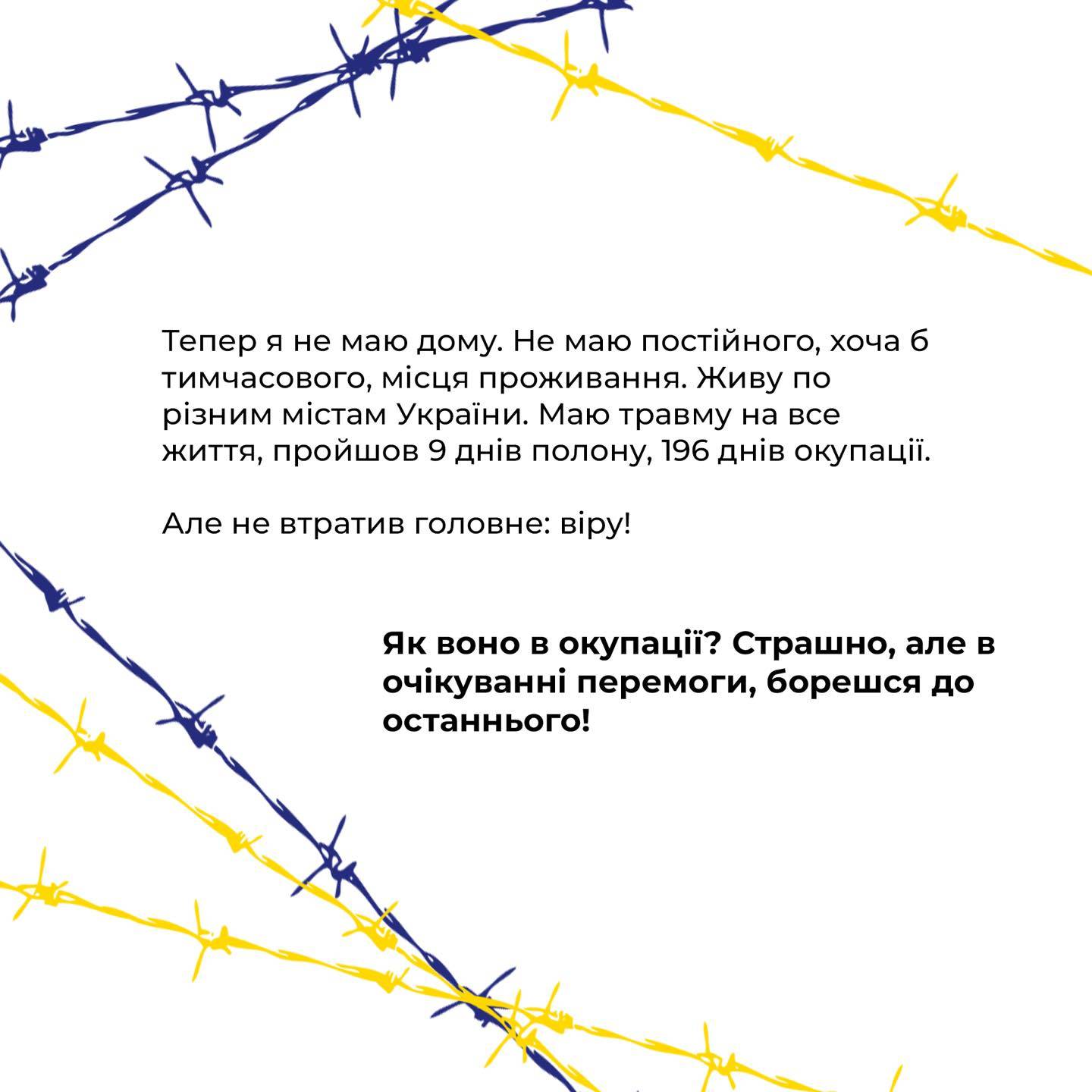 Тепер я не маю дому. Не маю постійного, хоча б тимчасового, місця проживання. Живу по різним містам України. Маю травму на все життя, пройшов 9 днів полону, 196 днів окупації.

Але не втратив головне: віру!

Як воно в окупації? Страшно, але в очікуванні перемоги, борешся до останнього!